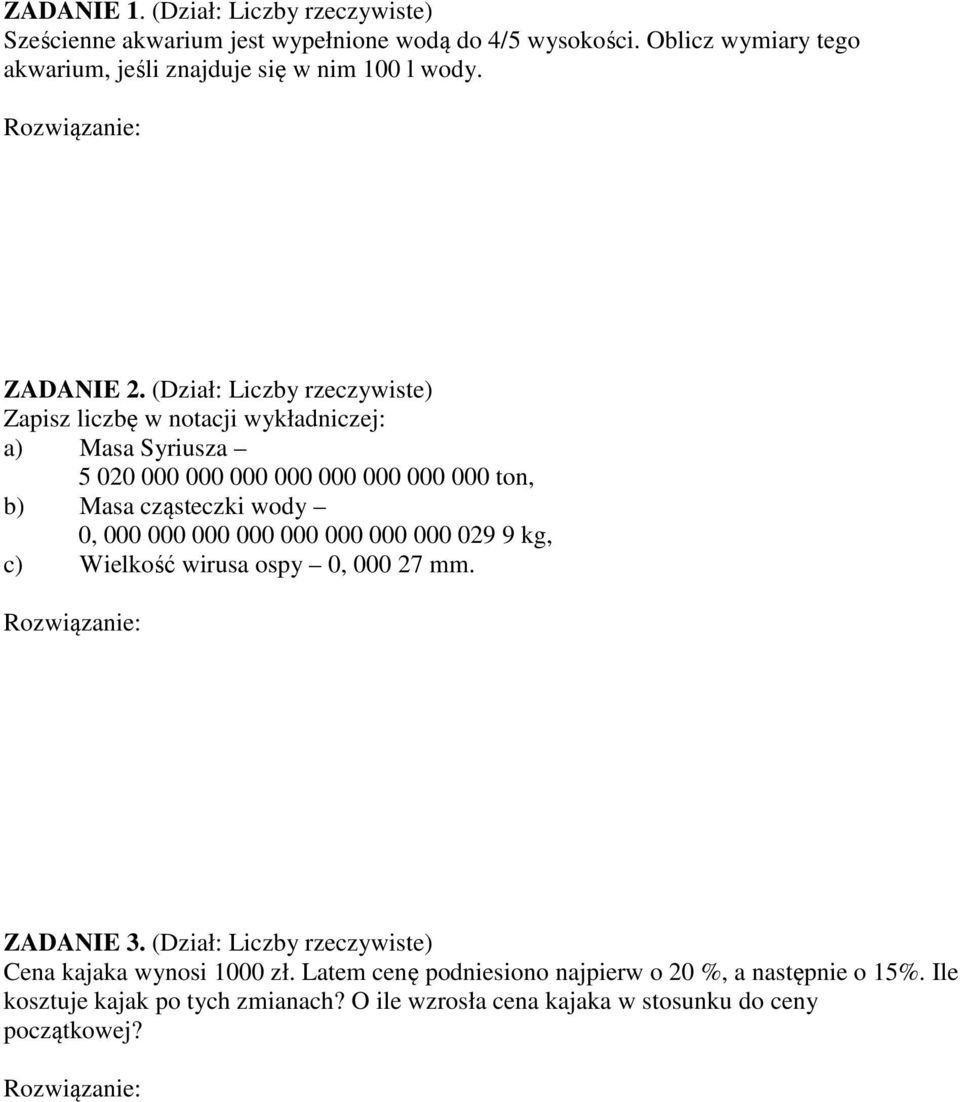 ZADANIE 1. (Dział: Liczby rzeczywiste)
Sześcienne akwarium jest wypełnione wodą do 4/5 wysokości. Oblicz wymiary tego akwarium, jeśli znajduje się w nim 100 l wody.

Rozwiązanie:

ZADANIE 2. (Dział: Liczby rzeczywiste)
Zapisz liczbę w notacji wykładniczej:
a) Masa Syriusza – 5 020 000 000 000 000 000 000 000 000 ton,
b) Masa cząsteczki wody – 0, 000 000 000 000 000 000 000 000 029 9 kg,
c) Wielkość wirusa ospy – 0, 000 27 mm.

Rozwiązanie:

ZADANIE 3. (Dział: Liczby rzeczywiste)
Cena kajaka wynosi 1000 zł. Latem cenę podniesiono najpierw o 20 %, a następnie o 15%. Ile kosztuje kajak po tych zmianach? O ile wzrosła cena kajaka w stosunku do ceny początkowej?

Rozwiązanie: